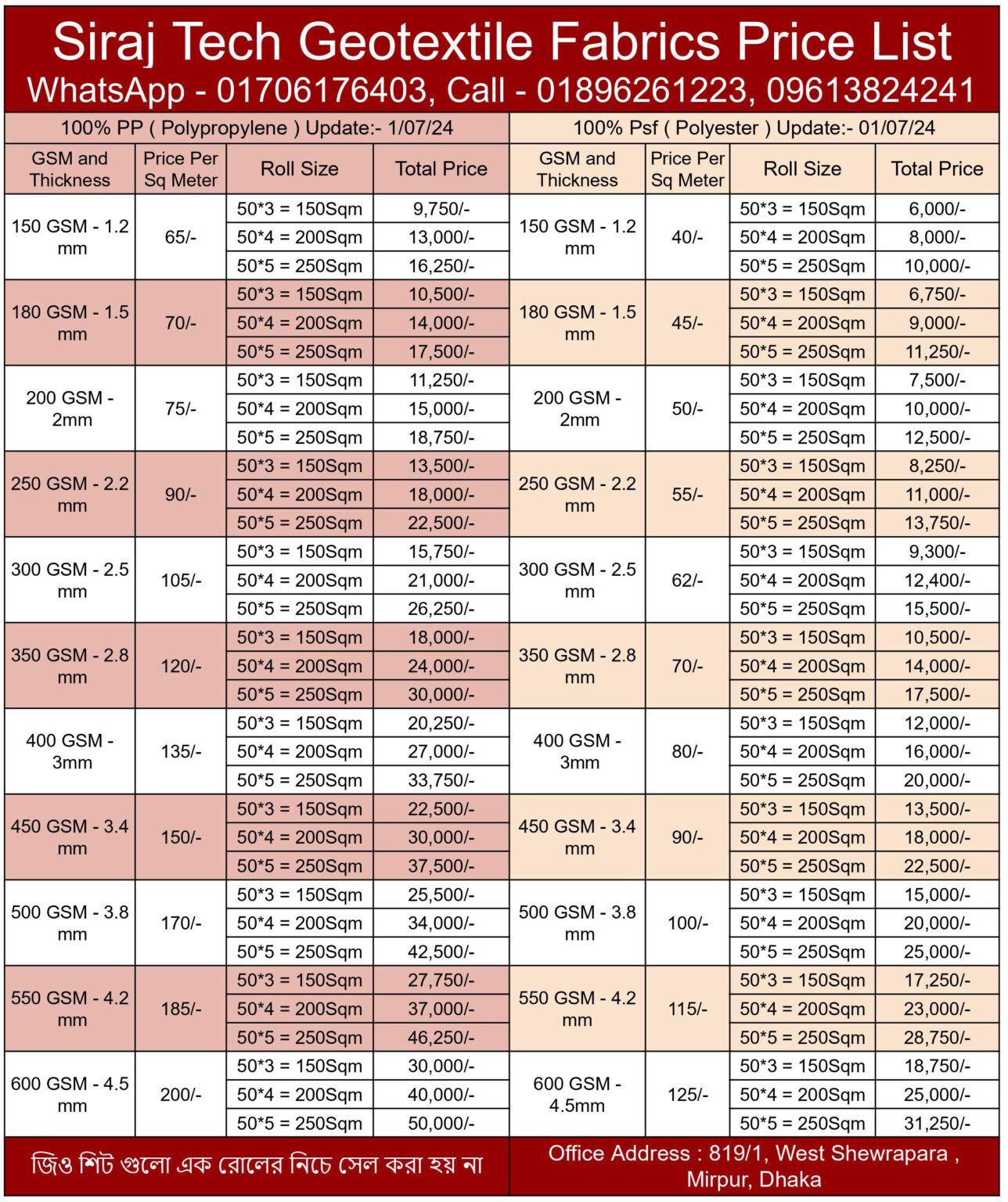 Siraj Tech Geotextile Fabrics Price List
WhatsApp - 01706176403, Call - 01896261223, 09613824241

100% PP ( Polypropylene ) Update:- 1/07/24

| GSM and Thickness | Price Per Sq Meter | Roll Size | Total Price |
|---|---|---|---|
| 150 GSM - 1.2 mm | 65/- | 50*3 = 150Sqm | 9,750/- |
| | | 50*4 = 200Sqm | 13,000/- |
| | | 50*5 = 250Sqm | 16,250/- |
| 180 GSM - 1.5 mm | 70/- | 50*3 = 150Sqm | 10,500/- |
| | | 50*4 = 200Sqm | 14,000/- |
| | | 50*5 = 250Sqm | 17,500/- |
| 200 GSM - 2mm | 75/- | 50*3 = 150Sqm | 11,250/- |
| | | 50*4 = 200Sqm | 15,000/- |
| | | 50*5 = 250Sqm | 18,750/- |
| 250 GSM - 2.2 mm | 90/- | 50*3 = 150Sqm | 13,500/- |
| | | 50*4 = 200Sqm | 18,000/- |
| | | 50*5 = 250Sqm | 22,500/- |
| 300 GSM - 2.5 mm | 105/- | 50*3 = 150Sqm | 15,750/- |
| | | 50*4 = 200Sqm | 21,000/- |
| | | 50*5 = 250Sqm | 26,250/- |
| 350 GSM - 2.8 mm | 120/- | 50*3 = 150Sqm | 18,000/- |
| | | 50*4 = 200Sqm | 24,000/- |
| | | 50*5 = 250Sqm | 30,000/- |
| 400 GSM - 3mm | 135/- | 50*3 = 150Sqm | 20,250/- |
| | | 50*4 = 200Sqm | 27,000/- |
| | | 50*5 = 250Sqm | 33,750/- |
| 450 GSM - 3.4 mm | 150/- | 50*3 = 150Sqm | 22,500/- |
| | | 50*4 = 200Sqm | 30,000/- |
| | | 50*5 = 250Sqm | 37,500/- |
| 500 GSM - 3.8 mm | 170/- | 50*3 = 150Sqm | 25,500/- |
| | | 50*4 = 200Sqm | 34,000/- |
| | | 50*5 = 250Sqm | 42,500/- |
| 550 GSM - 4.2 mm | 185/- | 50*3 = 150Sqm | 27,750/- |
| | | 50*4 = 200Sqm | 37,000/- |
| | | 50*5 = 250Sqm | 46,250/- |
| 600 GSM - 4.5 mm | 200/- | 50*3 = 150Sqm | 30,000/- |
| | | 50*4 = 200Sqm | 40,000/- |
| | | 50*5 = 250Sqm | 50,000/- |

100% Psf ( Polyester ) Update:- 01/07/24

| GSM and Thickness | Price Per Sq Meter | Roll Size | Total Price |
|---|---|---|---|
| 150 GSM - 1.2 mm | 40/- | 50*3 = 150Sqm | 6,000/- |
| | | 50*4 = 200Sqm | 8,000/- |
| | | 50*5 = 250Sqm | 10,000/- |
| 180 GSM - 1.5 mm | 45/- | 50*3 = 150Sqm | 6,750/- |
| | | 50*4 = 200Sqm | 9,000/- |
| | | 50*5 = 250Sqm | 11,250/- |
| 200 GSM - 2mm | 50/- | 50*3 = 150Sqm | 7,500/- |
| | | 50*4 = 200Sqm | 10,000/- |
| | | 50*5 = 250Sqm | 12,500/- |
| 250 GSM - 2.2 mm | 55/- | 50*3 = 150Sqm | 8,250/- |
| | | 50*4 = 200Sqm | 11,000/- |
| | | 50*5 = 250Sqm | 13,750/- |
| 300 GSM - 2.5 mm | 62/- | 50*3 = 150Sqm | 9,300/- |
| | | 50*4 = 200Sqm | 12,400/- |
| | | 50*5 = 250Sqm | 15,500/- |
| 350 GSM - 2.8 mm | 70/- | 50*3 = 150Sqm | 10,500/- |
| | | 50*4 = 200Sqm | 14,000/- |
| | | 50*5 = 250Sqm | 17,500/- |
| 400 GSM - 3mm | 80/- | 50*3 = 150Sqm | 12,000/- |
| | | 50*4 = 200Sqm | 16,000/- |
| | | 50*5 = 250Sqm | 20,000/- |
| 450 GSM - 3.4 mm | 90/- | 50*3 = 150Sqm | 13,500/- |
| | | 50*4 = 200Sqm | 18,000/- |
| | | 50*5 = 250Sqm | 22,500/- |
| 500 GSM - 3.8 mm | 100/- | 50*3 = 150Sqm | 15,000/- |
| | | 50*4 = 200Sqm | 20,000/- |
| | | 50*5 = 250Sqm | 25,000/- |
| 550 GSM - 4.2 mm | 115/- | 50*3 = 150Sqm | 17,250/- |
| | | 50*4 = 200Sqm | 23,000/- |
| | | 50*5 = 250Sqm | 28,750/- |
| 600 GSM - 4.5mm | 125/- | 50*3 = 150Sqm | 18,750/- |
| | | 50*4 = 200Sqm | 25,000/- |
| | | 50*5 = 250Sqm | 31,250/- |

জিও শিট গুলো এক রোলের নিচে সেল করা হয় না

Office Address : 819/1, West Shewrapara , Mirpur, Dhaka